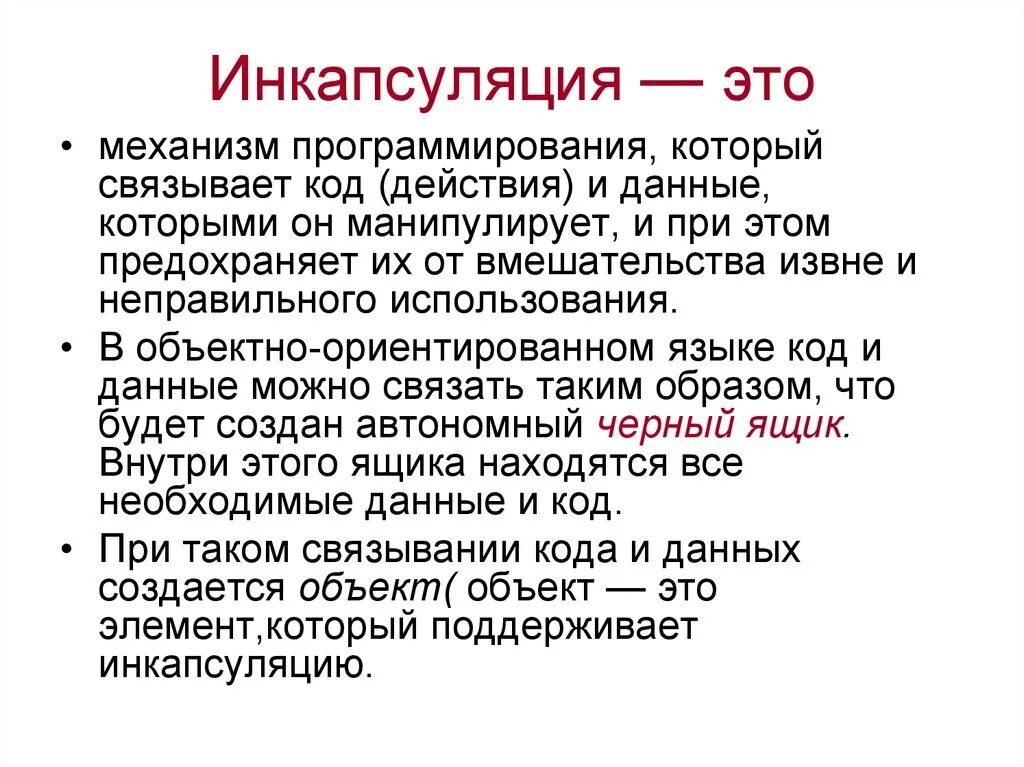 Инкапсуляция — это

• механизм программирования, который связывает код (действия) и данные, которыми он манипулирует, и при этом предохраняет их от вмешательства извне и неправильного использования.

• В объектно-ориентированном языке код и данные можно связать таким образом, что будет создан автономный черный ящик. Внутри этого ящика находятся все необходимые данные и код.

• При таком связывании кода и данных создается объект( объект — это элемент,который поддерживает инкапсуляцию.